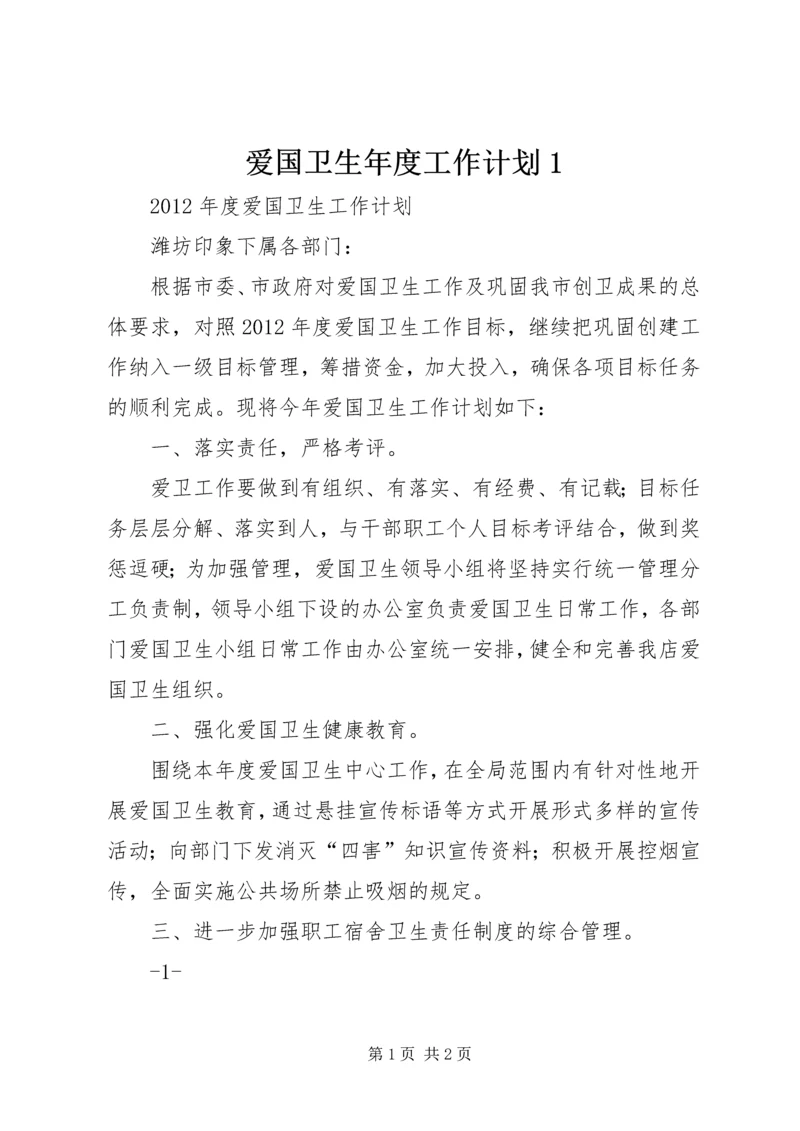 爱国卫生年度工作计划 1

2012 年度爱国卫生工作计划

潍坊印象下属各部门：

根据市委、市政府对爱国卫生工作及巩固我市创卫成果的总体要求，对照 2012 年度爱国卫生工作目标，继续把巩固创建工作纳入一级目标管理，筹措资金，加大投入，确保各项目标任务的顺利完成。现将今年爱国卫生工作计划如下：

一、落实责任，严格考评。

爱卫工作要做到有组织、有落实、有经费、有记载;目标任务层层分解、落实到人，与干部职工个人目标考评结合，做到奖惩逗硬;为加强管理，爱国卫生领导小组将坚持实行统一管理分工负责制，领导小组下设的办公室负责爱国卫生日常工作，各部门爱国卫生小组日常工作由办公室统一安排，健全和完善我店爱国卫生组织。

二、强化爱国卫生健康教育。

围绕本年度爱国卫生中心工作，在全局范围内有针对性地开展爱国卫生教育，通过悬挂宣传标语等方式开展形式多样的宣传活动;向部门下发消灭“四害”知识宣传资料;积极开展控烟宣传，全面实施公共场所禁止吸烟的规定。

三、进一步加强职工宿舍卫生责任制度的综合管理。

-1-

第 1 页 共 2 页